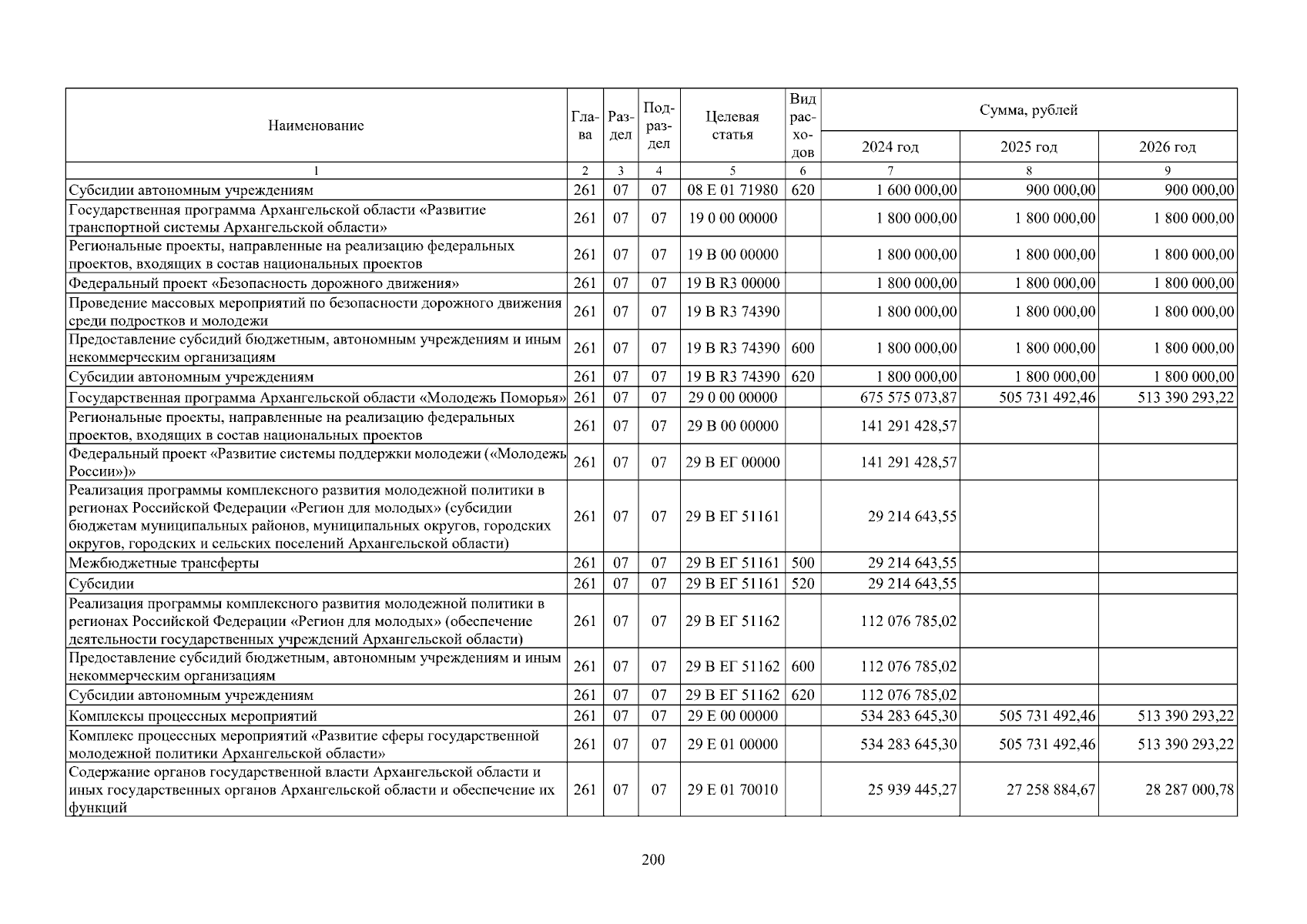 | Наименование | Глава | Раздел | Подраздел | Целевая статья | Вид расходов | Сумма, рублей | | |
|---|---|---|---|---|---|---|---|---|
| | | | | | | 2024 год | 2025 год | 2026 год |
| 1 | 2 | 3 | 4 | 5 | 6 | 7 | 8 | 9 |
| Субсидии автономным учреждениям | 261 | 07 | 07 | 08 Е 01 71980 | 620 | 1 600 000,00 | 900 000,00 | 900 000,00 |
| Государственная программа Архангельской области «Развитие транспортной системы Архангельской области» | 261 | 07 | 07 | 19 0 00 00000 | | 1 800 000,00 | 1 800 000,00 | 1 800 000,00 |
| Региональные проекты, направленные на реализацию федеральных проектов, входящих в состав национальных проектов | 261 | 07 | 07 | 19 В 00 00000 | | 1 800 000,00 | 1 800 000,00 | 1 800 000,00 |
| Федеральный проект «Безопасность дорожного движения» | 261 | 07 | 07 | 19 В R3 00000 | | 1 800 000,00 | 1 800 000,00 | 1 800 000,00 |
| Проведение массовых мероприятий по безопасности дорожного движения среди подростков и молодежи | 261 | 07 | 07 | 19 В R3 74390 | | 1 800 000,00 | 1 800 000,00 | 1 800 000,00 |
| Предоставление субсидий бюджетным, автономным учреждениям и иным некоммерческим организациям | 261 | 07 | 07 | 19 В R3 74390 | 600 | 1 800 000,00 | 1 800 000,00 | 1 800 000,00 |
| Субсидии автономным учреждениям | 261 | 07 | 07 | 19 В R3 74390 | 620 | 1 800 000,00 | 1 800 000,00 | 1 800 000,00 |
| Государственная программа Архангельской области «Молодежь Поморья» | 261 | 07 | 07 | 29 0 00 00000 | | 675 575 073,87 | 505 731 492,46 | 513 390 293,22 |
| Региональные проекты, направленные на реализацию федеральных проектов, входящих в состав национальных проектов | 261 | 07 | 07 | 29 В 00 00000 | | 141 291 428,57 | | |
| Федеральный проект «Развитие системы поддержки молодежи («Молодежь России»)» | 261 | 07 | 07 | 29 В ЕГ 00000 | | 141 291 428,57 | | |
| Реализация программы комплексного развития молодежной политики в регионах Российской Федерации «Регион для молодых» (субсидии бюджетам муниципальных районов, муниципальных округов, городских округов, городских и сельских поселений Архангельской области) | 261 | 07 | 07 | 29 В ЕГ 51161 | | 29 214 643,55 | | |
| Межбюджетные трансферты | 261 | 07 | 07 | 29 В ЕГ 51161 | 500 | 29 214 643,55 | | |
| Субсидии | 261 | 07 | 07 | 29 В ЕГ 51161 | 520 | 29 214 643,55 | | |
| Реализация программы комплексного развития молодежной политики в регионах Российской Федерации «Регион для молодых» (обеспечение деятельности государственных учреждений Архангельской области) | 261 | 07 | 07 | 29 В ЕГ 51162 | | 112 076 785,02 | | |
| Предоставление субсидий бюджетным, автономным учреждениям и иным некоммерческим организациям | 261 | 07 | 07 | 29 В ЕГ 51162 | 600 | 112 076 785,02 | | |
| Субсидии автономным учреждениям | 261 | 07 | 07 | 29 В ЕГ 51162 | 620 | 112 076 785,02 | | |
| Комплексы процессных мероприятий | 261 | 07 | 07 | 29 Е 00 00000 | | 534 283 645,30 | 505 731 492,46 | 513 390 293,22 |
| Комплекс процессных мероприятий «Развитие сферы государственной молодежной политики Архангельской области» | 261 | 07 | 07 | 29 Е 01 00000 | | 534 283 645,30 | 505 731 492,46 | 513 390 293,22 |
| Содержание органов государственной власти Архангельской области и иных государственных органов Архангельской области и обеспечение их функций | 261 | 07 | 07 | 29 Е 01 70010 | | 25 939 445,27 | 27 258 884,67 | 28 287 000,78 |

200